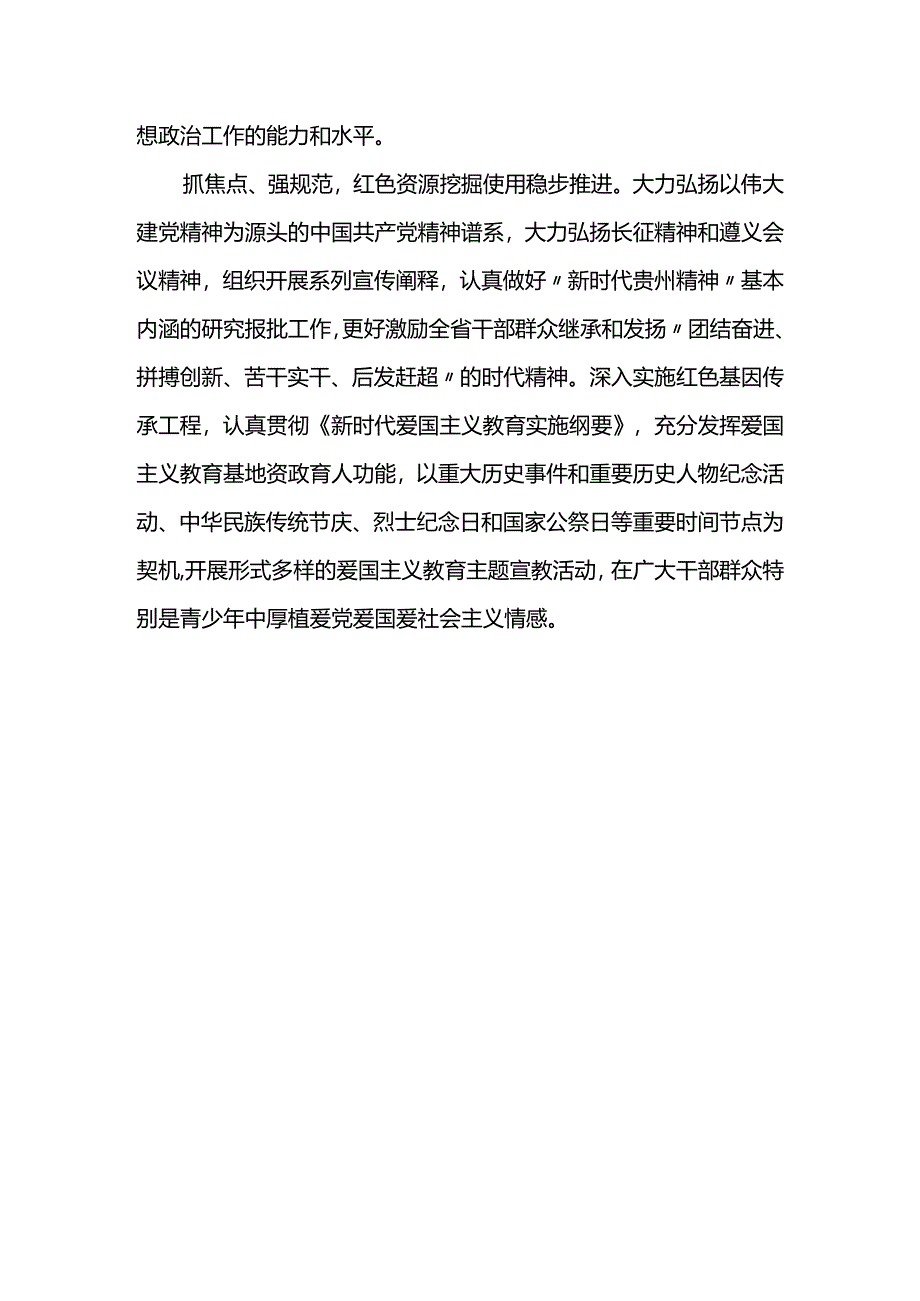 想政治工作的能力和水平。

抓焦点、强规范，红色资源挖掘使用稳步推进。大力弘扬以伟大建党精神为源头的中国共产党精神谱系，大力弘扬长征精神和遵义会议精神，组织开展系列宣传阐释，认真做好〃新时代贵州精神〃基本内涵的研究报批工作，更好激励全省干部群众继承和发扬〃团结奋进、拼搏创新、苦干实干、后发赶超〃的时代精神。深入实施红色基因传承工程，认真贯彻《新时代爱国主义教育实施纲要》，充分发挥爱国主义教育基地资政育人功能，以重大历史事件和重要历史人物纪念活动、中华民族传统节庆、烈士纪念日和国家公祭日等重要时间节点为契机，开展形式多样的爱国主义教育主题宣教活动，在广大干部群众特别是青少年中厚植爱党爱国爱社会主义情感。